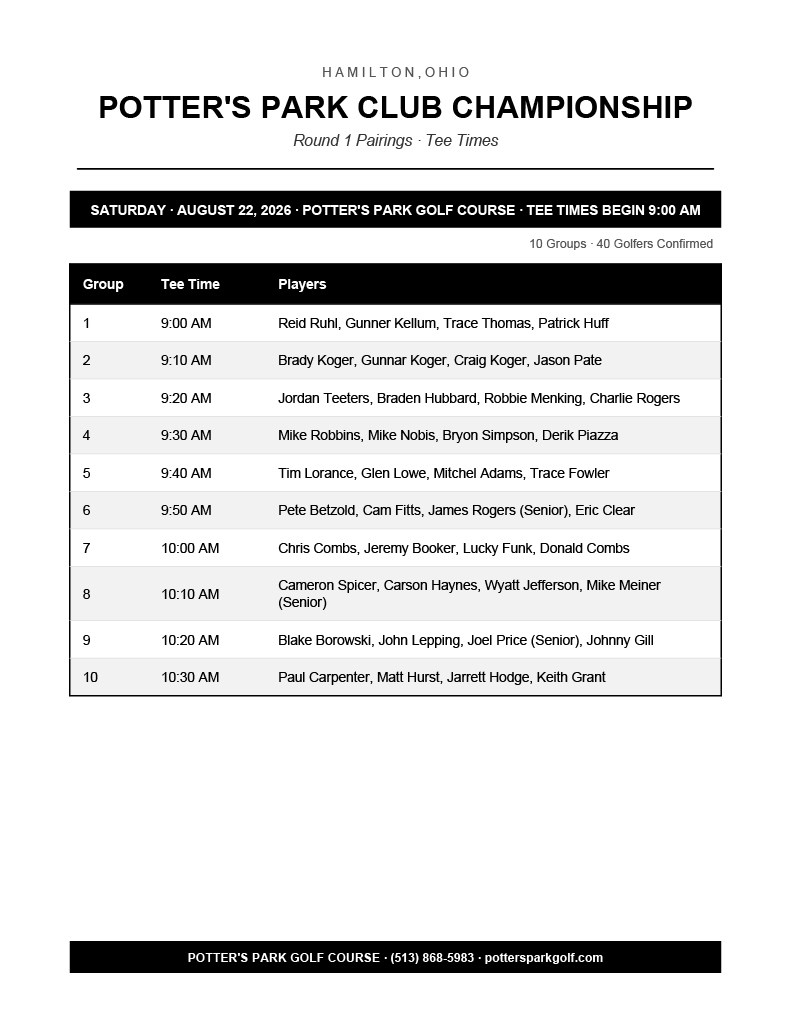 HAMILTON,OHIO

POTTER'S PARK CLUB CHAMPIONSHIP

Round 1 Pairings · Tee Times

SATURDAY · AUGUST 22, 2026 · POTTER'S PARK GOLF COURSE · TEE TIMES BEGIN 9:00 AM

10 Groups · 40 Golfers Confirmed

| Group | Tee Time | Players |
|---|---|---|
| 1 | 9:00 AM | Reid Ruhl, Gunner Kellum, Trace Thomas, Patrick Huff |
| 2 | 9:10 AM | Brady Koger, Gunnar Koger, Craig Koger, Jason Pate |
| 3 | 9:20 AM | Jordan Teeters, Braden Hubbard, Robbie Menking, Charlie Rogers |
| 4 | 9:30 AM | Mike Robbins, Mike Nobis, Bryon Simpson, Derik Piazza |
| 5 | 9:40 AM | Tim Lorance, Glen Lowe, Mitchel Adams, Trace Fowler |
| 6 | 9:50 AM | Pete Betzold, Cam Fitts, James Rogers (Senior), Eric Clear |
| 7 | 10:00 AM | Chris Combs, Jeremy Booker, Lucky Funk, Donald Combs |
| 8 | 10:10 AM | Cameron Spicer, Carson Haynes, Wyatt Jefferson, Mike Meiner (Senior) |
| 9 | 10:20 AM | Blake Borowski, John Lepping, Joel Price (Senior), Johnny Gill |
| 10 | 10:30 AM | Paul Carpenter, Matt Hurst, Jarrett Hodge, Keith Grant |

POTTER'S PARK GOLF COURSE · (513) 868-5983 · pottersparkgolf.com